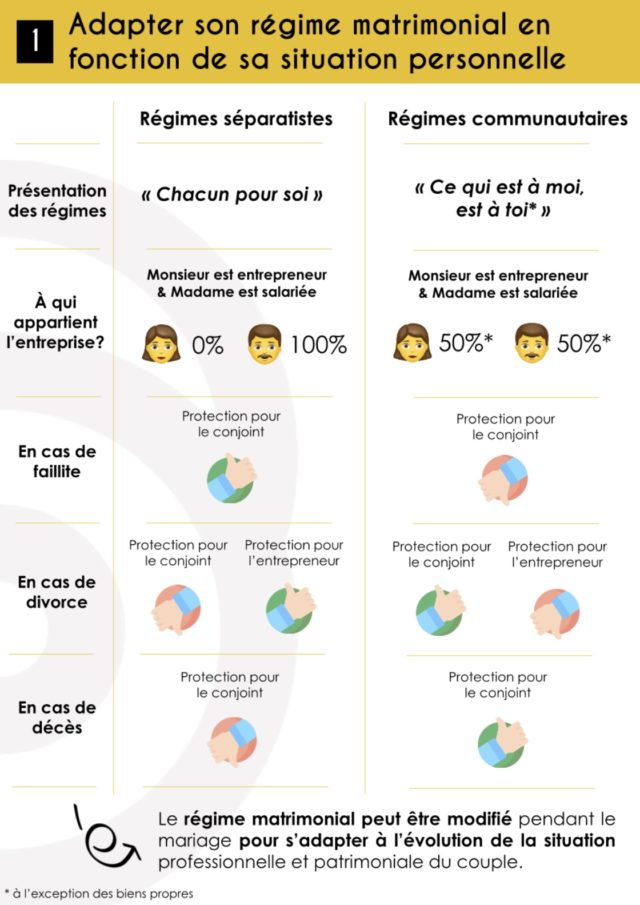 1 Adapter son régime matrimonial en fonction de sa situation personnelle

| | Régimes séparatistes | Régimes communautaires |
|---|---|---|
| Présentation des régimes | « Chacun pour soi » | « Ce qui est à moi, est à toi* » |
| À qui appartient l'entreprise? | Monsieur est entrepreneur & Madame est salariée 0% 100% | Monsieur est entrepreneur & Madame est salariée 50%* 50%* |
| En cas de faillite | Protection pour le conjoint | Protection pour le conjoint |
| En cas de divorce | Protection pour le conjoint Protection pour l'entrepreneur | Protection pour le conjoint Protection pour l'entrepreneur |
| En cas de décès | Protection pour le conjoint | Protection pour le conjoint |

Le régime matrimonial peut être modifié pendant le mariage pour s'adapter à l'évolution de la situation professionnelle et patrimoniale du couple.

* à l'exception des biens propres